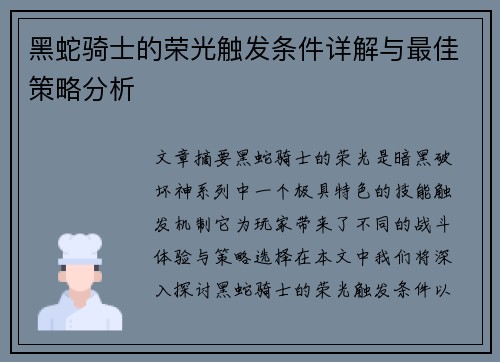 黑蛇骑士的荣光触发条件详解与最佳策略分析

文章摘要黑蛇骑士的荣光是暗黑破坏神系列中一个极具特色的技能触发机制它为玩家带来了不同的战斗体验与策略选择在本文中我们将深入探讨黑蛇骑士的荣光触发条件以